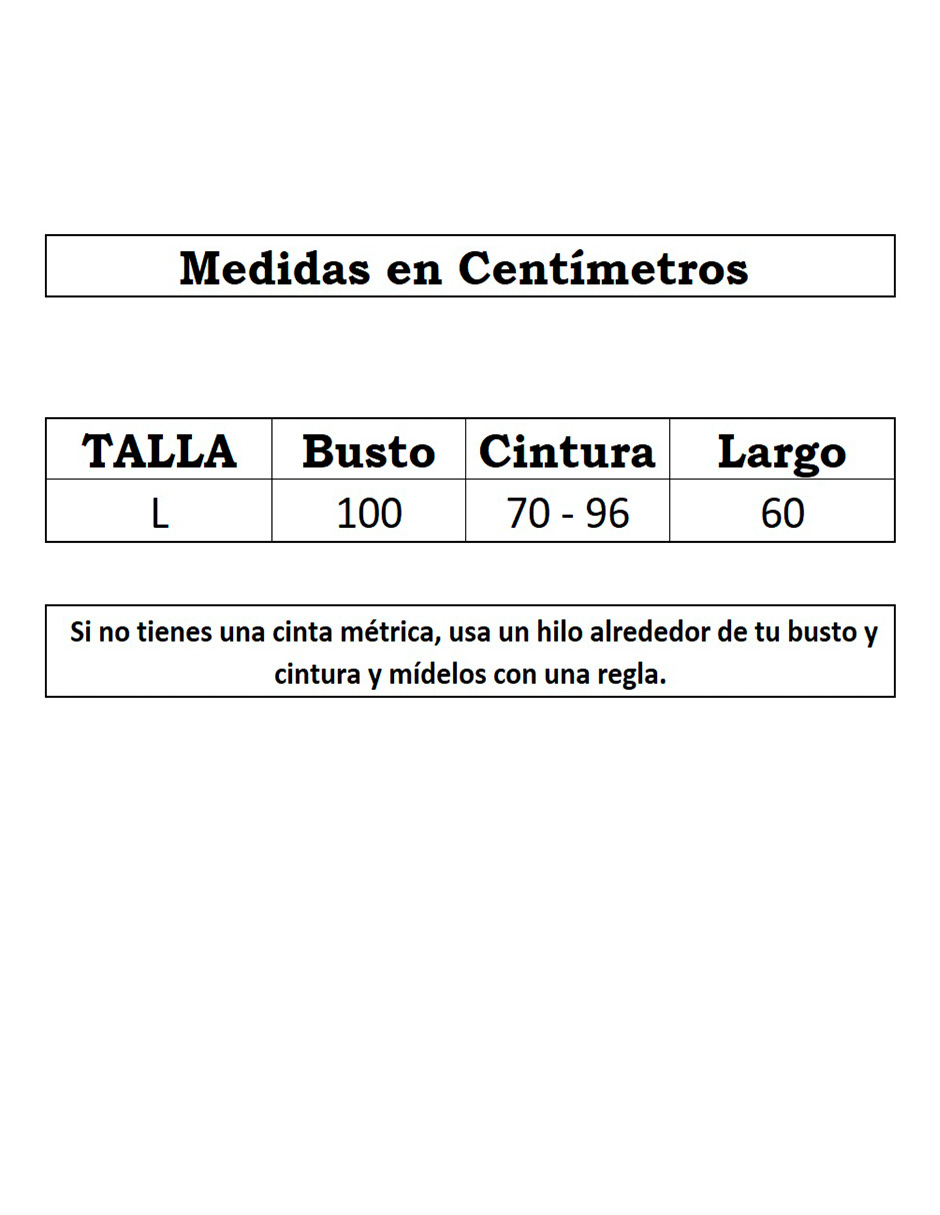 Medidas en Centímetros

| TALLA | Busto | Cintura | Largo |
|---|---|---|---|
| L | 100 | 70 - 96 | 60 |

Si no tienes una cinta métrica, usa un hilo alrededor de tu busto y cintura y mídelos con una regla.